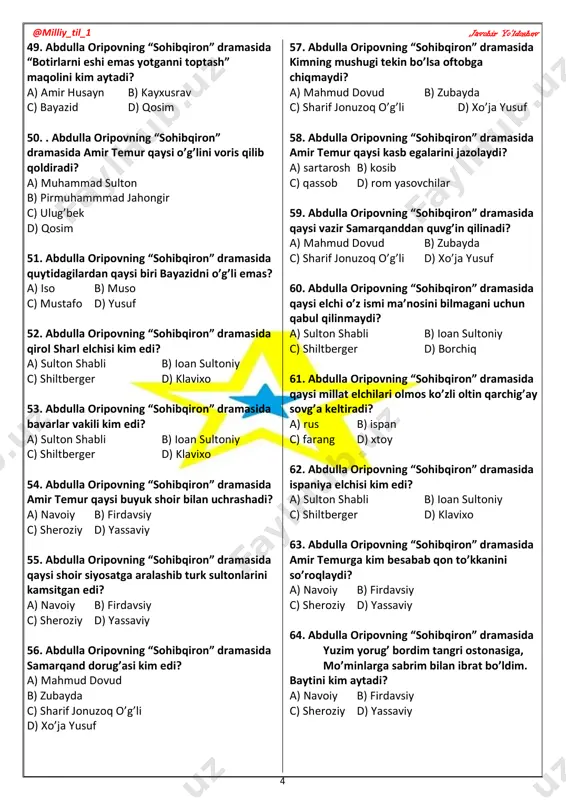 @Milliy_til_1

Javohir Yo'ldoshev

49. Abdulla Oripovning "Sohibqiron" dramasida "Botirlarni eshi emas yotganni toptash" maqolini kim aytadi?
A) Amir Husayn B) Kayxusrav
C) Bayazid D) Qosim

50. . Abdulla Oripovning "Sohibqiron" dramasida Amir Temur qaysi o'g'lini voris qilib qoldiradi?
A) Muhammad Sulton
B) Pirmuhammmad Jahongir
C) Ulug'bek
D) Qosim

51. Abdulla Oripovning "Sohibqiron" dramasida quytidagilardan qaysi biri Bayazidni o'g'li emas?
A) Iso B) Muso
C) Mustafo D) Yusuf

52. Abdulla Oripovning "Sohibqiron" dramasida qirol Sharl elchisi kim edi?
A) Sulton Shabli B) Ioan Sultoniy
C) Shiltberger D) Klavixo

53. Abdulla Oripovning "Sohibqiron" dramasida bavarlar vakili kim edi?
A) Sulton Shabli B) Ioan Sultoniy
C) Shiltberger D) Klavixo

54. Abdulla Oripovning "Sohibqiron" dramasida Amir Temur qaysi buyuk shoir bilan uchrashadi?
A) Navoiy B) Firdavsiy
C) Sheroziy D) Yassaviy

55. Abdulla Oripovning "Sohibqiron" dramasida qaysi shoir siyosatga aralashib turk sultonlarini kamsitgan edi?
A) Navoiy B) Firdavsiy
C) Sheroziy D) Yassaviy

56. Abdulla Oripovning "Sohibqiron" dramasida Samarqand dorug'asi kim edi?
A) Mahmud Dovud
B) Zubayda
C) Sharif Jonuzoq O'g'li
D) Xo'ja Yusuf

57. Abdulla Oripovning "Sohibqiron" dramasida Kimning mushugi tekin bo'lsa oftobga chiqmaydi?
A) Mahmud Dovud B) Zubayda
C) Sharif Jonuzoq O'g'li D) Xo'ja Yusuf

58. Abdulla Oripovning "Sohibqiron" dramasida Amir Temur qaysi kasb egalarini jazolaydi?
A) sartarosh B) kosib
C) qassob D) rom yasovchilar

59. Abdulla Oripovning "Sohibqiron" dramasida qaysi vazir Samarqanddan quvg'in qilinadi?
A) Mahmud Dovud B) Zubayda
C) Sharif Jonuzoq O'g'li D) Xo'ja Yusuf

60. Abdulla Oripovning "Sohibqiron" dramasida qaysi elchi o'z ismi ma'nosini bilmagani uchun qabul qilinmaydi?
A) Sulton Shabli B) Ioan Sultoniy
C) Shiltberger D) Borchiq

61. Abdulla Oripovning "Sohibqiron" dramasida qaysi millat elchilari olmos ko'zli oltin qarchig'ay sovg'a keltiradi?
A) rus B) ispan
C) farang D) xtoy

62. Abdulla Oripovning "Sohibqiron" dramasida ispaniya elchisi kim edi?
A) Sulton Shabli B) Ioan Sultoniy
C) Shiltberger D) Klavixo

63. Abdulla Oripovning "Sohibqiron" dramasida Amir Temurga kim besabab qon to'kkanini so'roqlaydi?
A) Navoiy B) Firdavsiy
C) Sheroziy D) Yassaviy

64. Abdulla Oripovning "Sohibqiron" dramasida
Yuzim yorug' bordim tangri ostonasiga,
Mo'minlarga sabrim bilan ibrat bo'ldim.
Baytini kim aytadi?
A) Navoiy B) Firdavsiy
C) Sheroziy D) Yassaviy

4